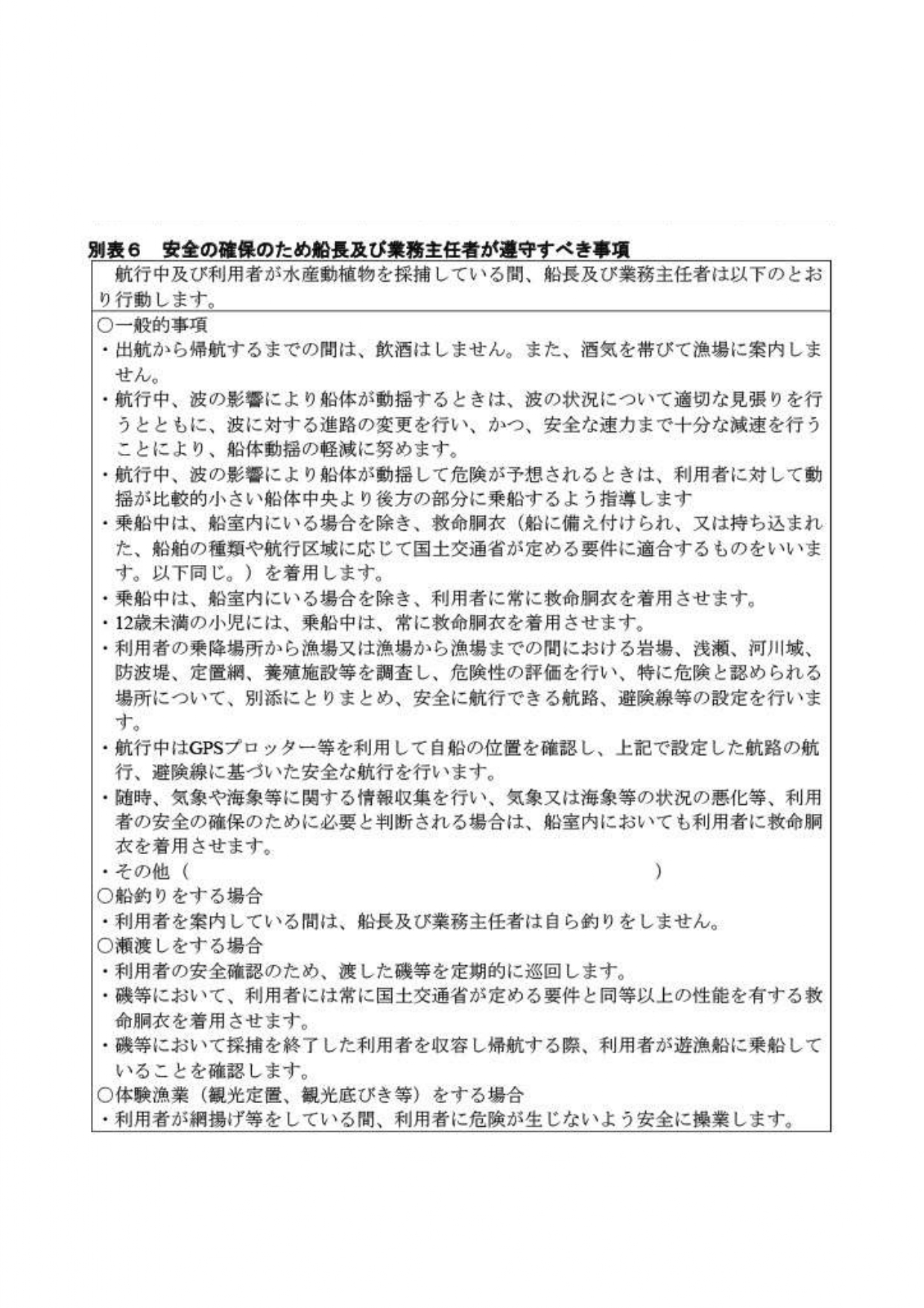 別表６　安全の確保のため船長及び業務主任者が遵守すべき事項

航行中及び利用者が水産動植物を採捕している間、船長及び業務主任者は以下のとおり行動します。

○一般的事項
・出航から帰航するまでの間は、飲酒はしません。また、酒気を帯びて漁場に案内しません。
・航行中、波の影響により船体が動揺するときは、波の状況について適切な見張りを行うとともに、波に対する進路の変更を行い、かつ、安全な速力まで十分な減速を行うことにより、船体動揺の軽減に努めます。
・航行中、波の影響により船体が動揺して危険が予想されるときは、利用者に対して動揺が比較的小さい船体中央より後方の部分に乗船するよう指導します
・乗船中は、船室内にいる場合を除き、救命胴衣（船に備え付けられ、又は持ち込まれた、船舶の種類や航行区域に応じて国土交通省が定める要件に適合するものをいいます。以下同じ。）を着用します。
・乗船中は、船室内にいる場合を除き、利用者に常に救命胴衣を着用させます。
・12歳未満の小児には、乗船中は、常に救命胴衣を着用させます。
・利用者の乗降場所から漁場又は漁場から漁場までの間における岩場、浅瀬、河川域、防波堤、定置網、養殖施設等を調査し、危険性の評価を行い、特に危険と認められる場所について、別添にとりまとめ、安全に航行できる航路、避険線等の設定を行います。
・航行中はGPSプロッター等を利用して自船の位置を確認し、上記で設定した航路の航行、避険線に基づいた安全な航行を行います。
・随時、気象や海象等に関する情報収集を行い、気象又は海象等の状況の悪化等、利用者の安全の確保のために必要と判断される場合は、船室内においても利用者に救命胴衣を着用させます。
・その他（　　　　　　　　　　　　　　　　　　　　）
○船釣りをする場合
・利用者を案内している間は、船長及び業務主任者は自ら釣りをしません。
○瀬渡しをする場合
・利用者の安全確認のため、渡した磯等を定期的に巡回します。
・磯等において、利用者には常に国土交通省が定める要件と同等以上の性能を有する救命胴衣を着用させます。
・磯等において採捕を終了した利用者を収容し帰航する際、利用者が遊漁船に乗船していることを確認します。
○体験漁業（観光定置、観光底びき等）をする場合
・利用者が網揚げ等をしている間、利用者に危険が生じないよう安全に操業します。